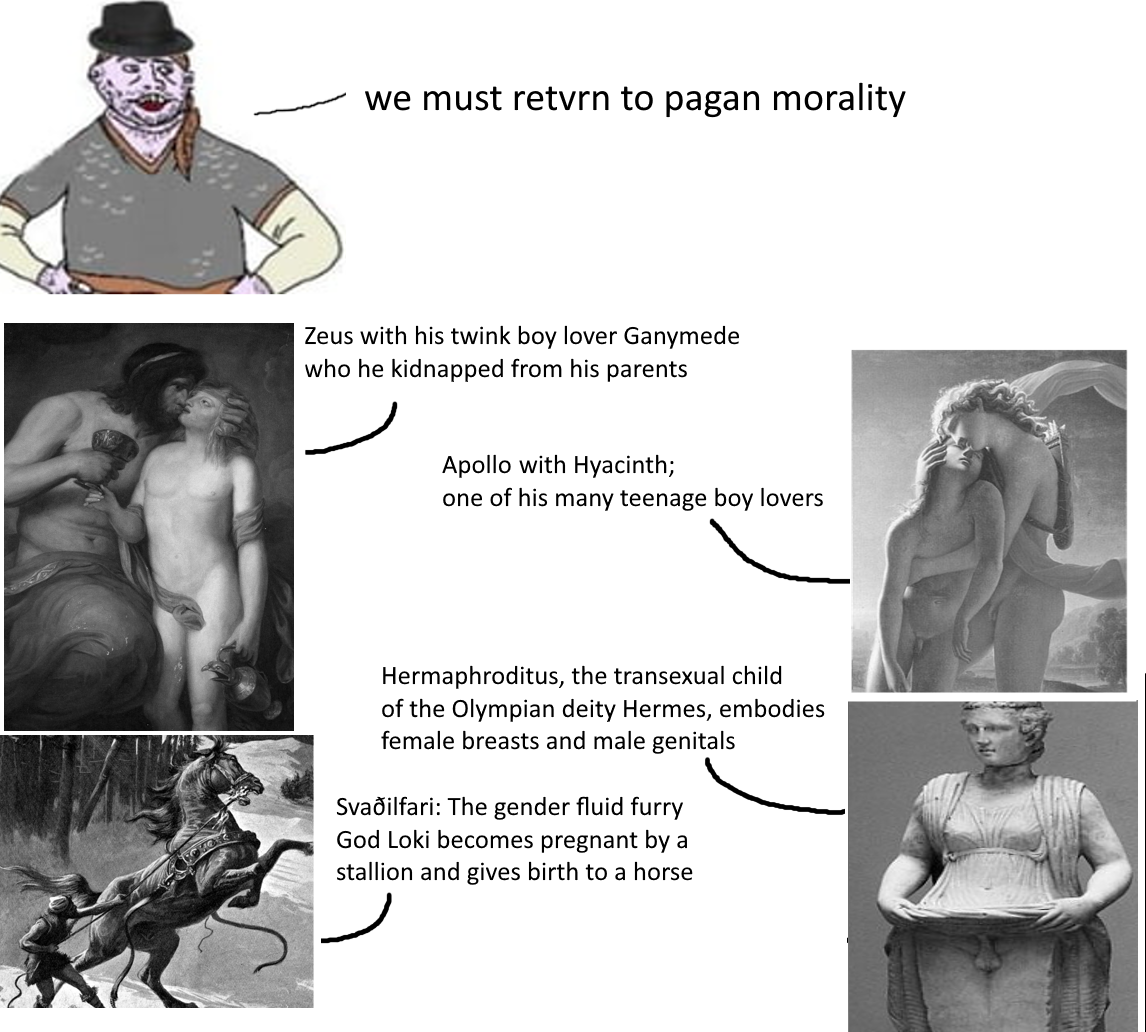 we must retvrn to pagan morality

Zeus with his twink boy lover Ganymede who he kidnapped from his parents

Apollo with Hyacinth;
one of his many teenage boy lovers

Hermaphroditus, the transexual child of the Olympian deity Hermes, embodies female breasts and male genitals

Svaðilfari: The gender fluid furry God Loki becomes pregnant by a stallion and gives birth to a horse